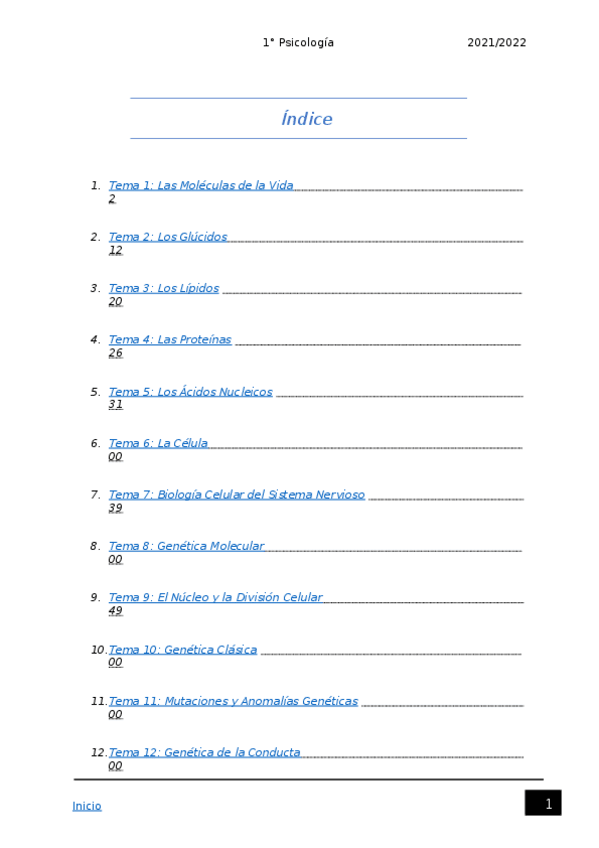 1° Psicología 2021/2022

Índice

1. Tema 1: Las Moléculas de la Vida 2

2. Tema 2: Los Glúcidos 12

3. Tema 3: Los Lípidos 20

4. Tema 4: Las Proteínas 26

5. Tema 5: Los Ácidos Nucleicos 31

6. Tema 6: La Célula 00

7. Tema 7: Biología Celular del Sistema Nervioso 39

8. Tema 8: Genética Molecular 00

9. Tema 9: El Núcleo y la División Celular 49

10. Tema 10: Genética Clásica 00

11. Tema 11: Mutaciones y Anomalías Genéticas 00

12. Tema 12: Genética de la Conducta 00

Inicio

1